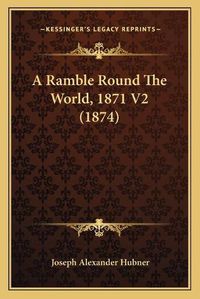 —KESSINGER'S LEGACY REPRINTS—

A Ramble Round The World, 1871 V2 (1874)

Joseph Alexander Hubner